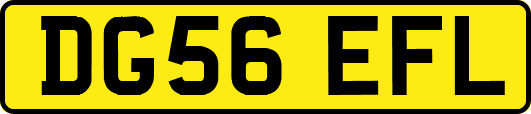 DG56 EFL